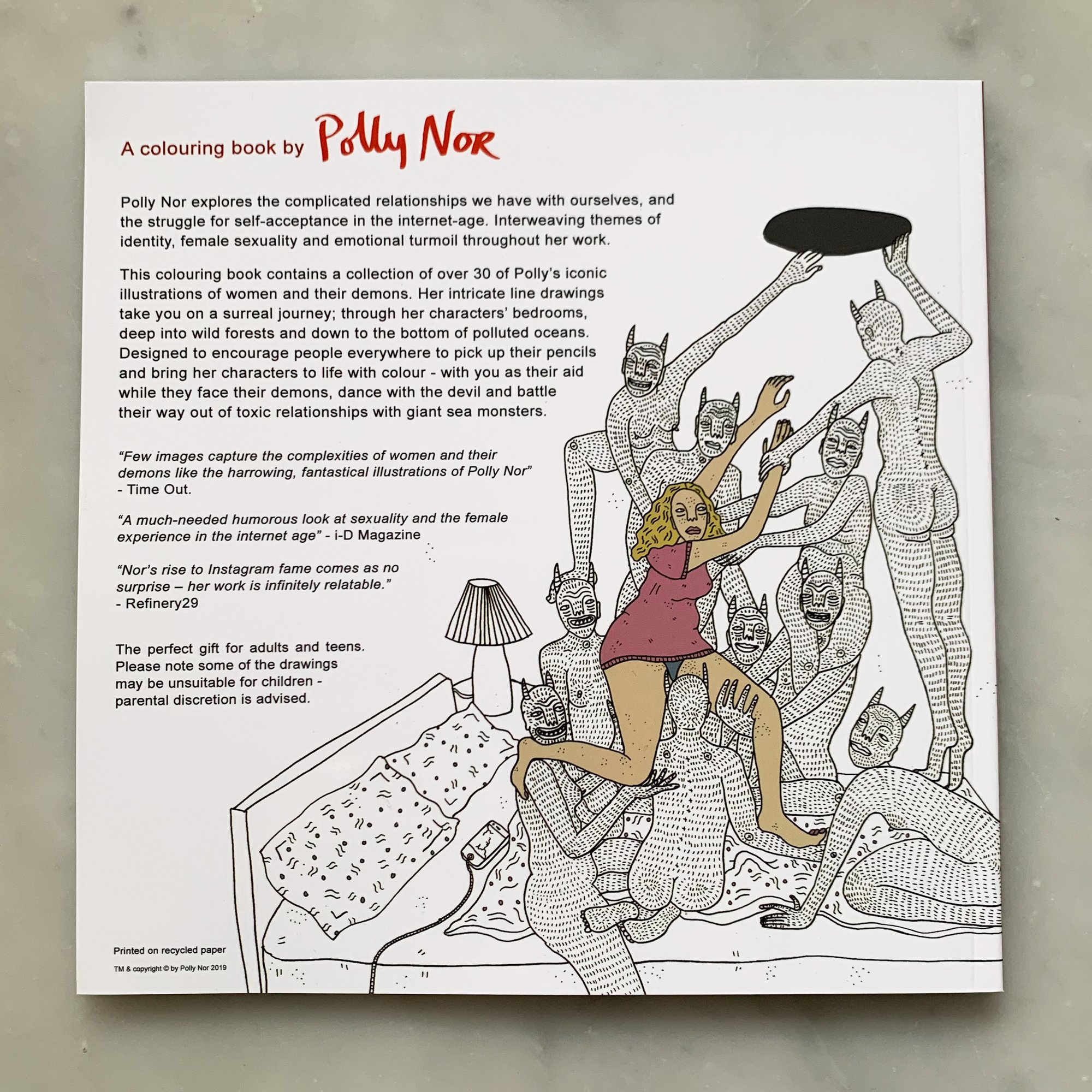 A colouring book by Polly Nor

Polly Nor explores the complicated relationships we have with ourselves, and the struggle for self-acceptance in the internet-age. Interweaving themes of identity, female sexuality and emotional turmoil throughout her work.

This colouring book contains a collection of over 30 of Polly's iconic illustrations of women and their demons. Her intricate line drawings take you on a surreal journey; through her characters' bedrooms, deep into wild forests and down to the bottom of polluted oceans. Designed to encourage people everywhere to pick up their pencils and bring her characters to life with colour - with you as their aid while they face their demons, dance with the devil and battle their way out of toxic relationships with giant sea monsters.

"Few images capture the complexities of women and their demons like the harrowing, fantastical illustrations of Polly Nor" - Time Out.

"A much-needed humorous look at sexuality and the female experience in the internet age" - i-D Magazine

"Nor's rise to Instagram fame comes as no surprise – her work is infinitely relatable." - Refinery29

The perfect gift for adults and teens. Please note some of the drawings may be unsuitable for children - parental discretion is advised.

Printed on recycled paper

TM & copyright © by Polly Nor 2019